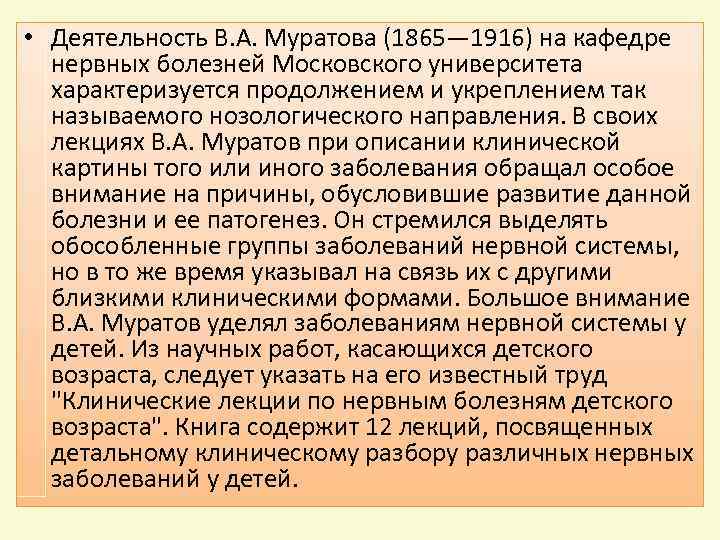 • Деятельность В.А. Муратова (1865—1916) на кафедре нервных болезней Московского университета характеризуется продолжением и укреплением так называемого нозологического направления. В своих лекциях В.А. Муратов при описании клинической картины того или иного заболевания обращал особое внимание на причины, обусловившие развитие данной болезни и ее патогенез. Он стремился выделять обособленные группы заболеваний нервной системы, но в то же время указывал на связь их с другими близкими клиническими формами. Большое внимание В.А. Муратов уделял заболеваниям нервной системы у детей. Из научных работ, касающихся детского возраста, следует указать на его известный труд "Клинические лекции по нервным болезням детского возраста". Книга содержит 12 лекций, посвященных детальному клиническому разбору различных нервных заболеваний у детей.